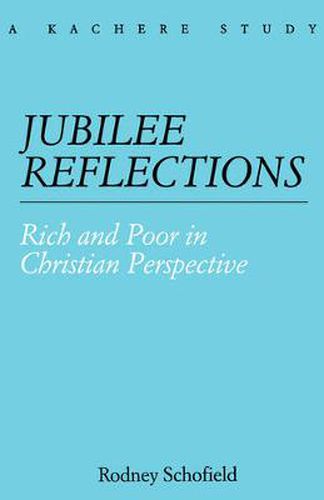 A KACHERE STUDY

JUBILEE REFLECTIONS

Rich and Poor in Christian Perspective

Rodney Schofield